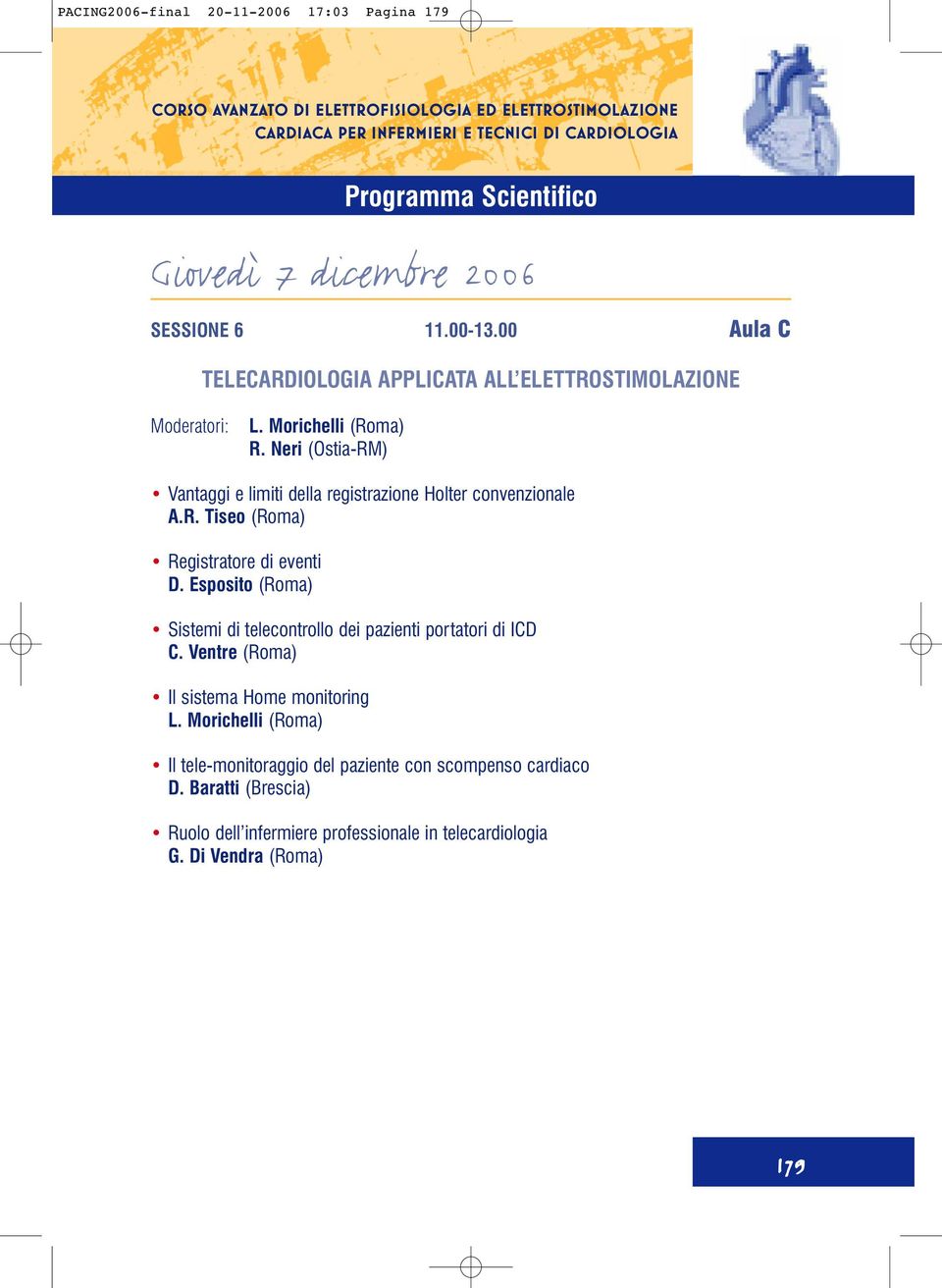 PACING2006-final 20-11-2006 17:03 Pagina 179

CORSO AVANZATO DI ELETTROFISIOLOGIA ED ELETTROSTIMOLAZIONE CARDIACA PER INFERMIERI E TECNICI DI CARDIOLOGIA

Programma Scientifico

Giovedì 7 dicembre 2006

SESSIONE 6 11.00-13.00 Aula C

TELECARDIOLOGIA APPLICATA ALL'ELETTROSTIMOLAZIONE

Moderatori: L. Morichelli (Roma)
R. Neri (Ostia-RM)

• Vantaggi e limiti della registrazione Holter convenzionale
A.R. Tiseo (Roma)

• Registratore di eventi
D. Esposito (Roma)

• Sistemi di telecontrollo dei pazienti portatori di ICD
C. Ventre (Roma)

• Il sistema Home monitoring
L. Morichelli (Roma)

• Il tele-monitoraggio del paziente con scompenso cardiaco
D. Baratti (Brescia)

• Ruolo dell'infermiere professionale in telecardiologia
G. Di Vendra (Roma)

179